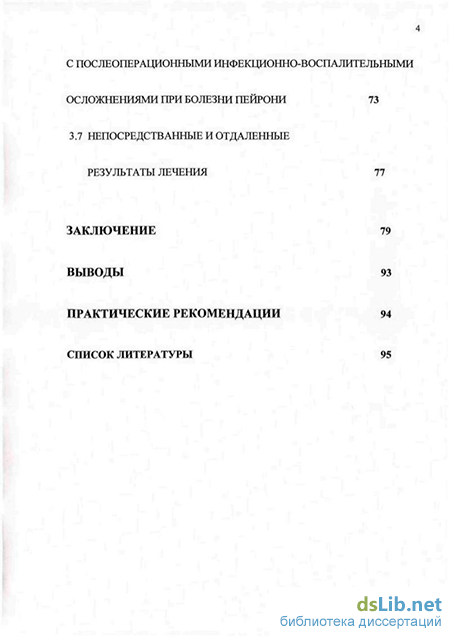 4

С ПОСЛЕОПЕРАЦИОННЫМИ ИНФЕКЦИОННО-ВОСПАЛИТЕЛЬНЫМИ ОСЛОЖНЕНИЯМИ ПРИ БОЛЕЗНИ ПЕЙРОНИ 73

3.7 НЕПОСРЕДСТВАННЫЕ И ОТДАЛЕННЫЕ РЕЗУЛЬТАТЫ ЛЕЧЕНИЯ 77

ЗАКЛЮЧЕНИЕ 79

ВЫВОДЫ 93

ПРАКТИЧЕСКИЕ РЕКОМЕНДАЦИИ 94

СПИСОК ЛИТЕРАТУРЫ 95

dsLib.net
библиотека диссертаций